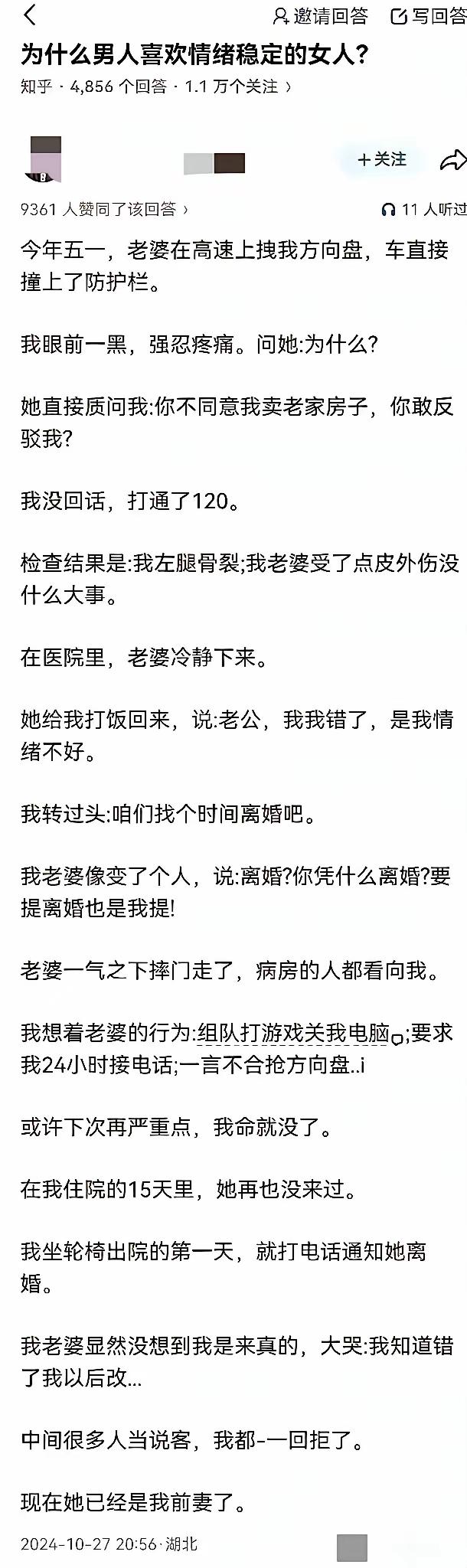 邀请回答 写回答

为什么男人喜欢情绪稳定的女人?

知乎 · 4,856 个回答 · 1.1 万个关注 ›

+关注

9361 人赞同了该回答 ›

11 人听过

今年五一，老婆在高速上拽我方向盘，车直接撞上了防护栏。

我眼前一黑，强忍疼痛。问她:为什么?

她直接质问我:你不同意我卖老家房子，你敢反驳我?

我没回话，打通了120。

检查结果是:我左腿骨裂;我老婆受了点皮外伤没什么大事。

在医院里，老婆冷静下来。

她给我打饭回来，说:老公，我我错了，是我情绪不好。

我转过头:咱们找个时间离婚吧。

我老婆像变了个人，说:离婚?你凭什么离婚?要提离婚也是我提!

老婆一气之下摔门走了，病房的人都看向我。

我想着老婆的行为:组队打游戏关我电脑;要求我24小时接电话;一言不合抢方向盘..i

或许下次再严重点，我命就没了。

在我住院的15天里，她再也没来过。

我坐轮椅出院的第一天，就打电话通知她离婚。

我老婆显然没想到我是来真的，大哭:我知道错了我以后改...

中间很多人当说客，我都-一回拒了。

现在她已经是我前妻了。

2024-10-27 20:56 · 湖北